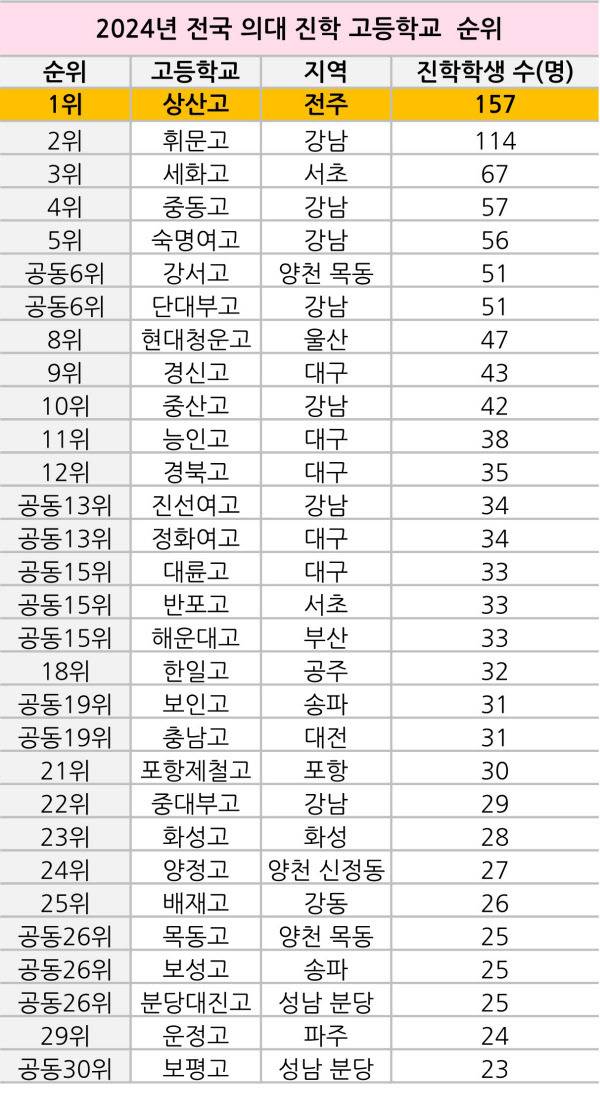 2024년 전국 의대 진학 고등학교 순위

| 순위 | 고등학교 | 지역 | 진학학생 수(명) |
|---|---|---|---|
| 1위 | 상산고 | 전주 | 157 |
| 2위 | 휘문고 | 강남 | 114 |
| 3위 | 세화고 | 서초 | 67 |
| 4위 | 중동고 | 강남 | 57 |
| 5위 | 숙명여고 | 강남 | 56 |
| 공동6위 | 강서고 | 양천 목동 | 51 |
| 공동6위 | 단대부고 | 강남 | 51 |
| 8위 | 현대청운고 | 울산 | 47 |
| 9위 | 경신고 | 대구 | 43 |
| 10위 | 중산고 | 강남 | 42 |
| 11위 | 능인고 | 대구 | 38 |
| 12위 | 경북고 | 대구 | 35 |
| 공동13위 | 진선여고 | 강남 | 34 |
| 공동13위 | 정화여고 | 대구 | 34 |
| 공동15위 | 대륜고 | 대구 | 33 |
| 공동15위 | 반포고 | 서초 | 33 |
| 공동15위 | 해운대고 | 부산 | 33 |
| 18위 | 한일고 | 공주 | 32 |
| 공동19위 | 보인고 | 송파 | 31 |
| 공동19위 | 충남고 | 대전 | 31 |
| 21위 | 포항제철고 | 포항 | 30 |
| 22위 | 중대부고 | 강남 | 29 |
| 23위 | 화성고 | 화성 | 28 |
| 24위 | 양정고 | 양천 신정동 | 27 |
| 25위 | 배재고 | 강동 | 26 |
| 공동26위 | 목동고 | 양천 목동 | 25 |
| 공동26위 | 보성고 | 송파 | 25 |
| 공동26위 | 분당대진고 | 성남 분당 | 25 |
| 29위 | 운정고 | 파주 | 24 |
| 공동30위 | 보평고 | 성남 분당 | 23 |